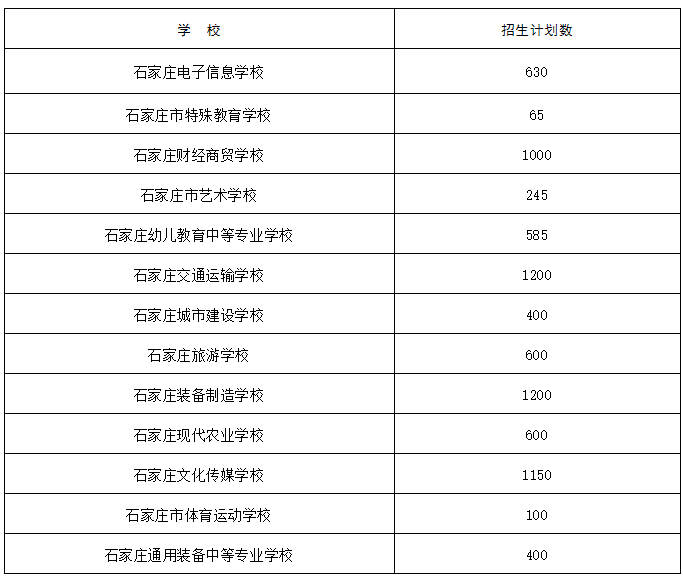 | 学　校 | 招生计划数 |
|---|---|
| 石家庄电子信息学校 | 630 |
| 石家庄市特殊教育学校 | 65 |
| 石家庄财经商贸学校 | 1000 |
| 石家庄市艺术学校 | 245 |
| 石家庄幼儿教育中等专业学校 | 585 |
| 石家庄交通运输学校 | 1200 |
| 石家庄城市建设学校 | 400 |
| 石家庄旅游学校 | 600 |
| 石家庄装备制造学校 | 1200 |
| 石家庄现代农业学校 | 600 |
| 石家庄文化传媒学校 | 1150 |
| 石家庄市体育运动学校 | 100 |
| 石家庄通用装备中等专业学校 | 400 |